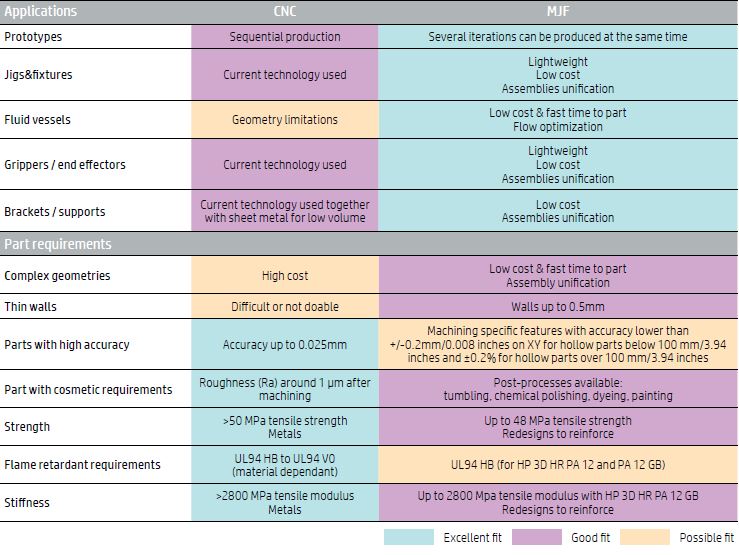 | Applications | CNC | MJF |
|---|---|---|
| Prototypes | Sequential production | Several iterations can be produced at the same time |
| Jigs&fixtures | Current technology used | Lightweight Low cost Assemblies unification |
| Fluid vessels | Geometry limitations | Low cost & fast time to part Flow optimization |
| Grippers / end effectors | Current technology used | Lightweight Low cost Assemblies unification |
| Brackets / supports | Current technology used together with sheet metal for low volume | Low cost Assemblies unification |
| Part requirements | | |
| Complex geometries | High cost | Low cost & fast time to part Assembly unification |
| Thin walls | Difficult or not doable | Walls up to 0.5mm |
| Parts with high accuracy | Accuracy up to 0.025mm | Machining specific features with accuracy lower than +/-0.2mm/0.008 inches on XY for hollow parts below 100 mm/3.94 inches and ±0.2% for hollow parts over 100 mm/3.94 inches |
| Part with cosmetic requirements | Roughness (Ra) around 1 μm after machining | Post-processes available: tumbling, chemical polishing, dyeing, painting |
| Strength | >50 MPa tensile strength Metals | Up to 48 MPa tensile strength Redesigns to reinforce |
| Flame retardant requirements | UL94 HB to UL94 V0 (material dependant) | UL94 HB (for HP 3D HR PA 12 and PA 12 GB) |
| Stiffness | >2800 MPa tensile modulus Metals | Up to 2800 Mpa tensile modulus with HP 3D HR PA 12 GB Redesigns to reinforce |

Excellent fit Good fit Possible fit